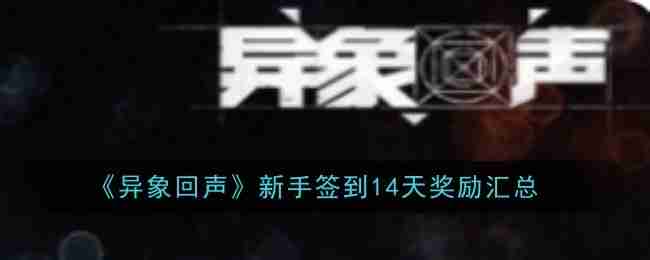 异象回声

《异象回声》新手签到14天奖励汇总